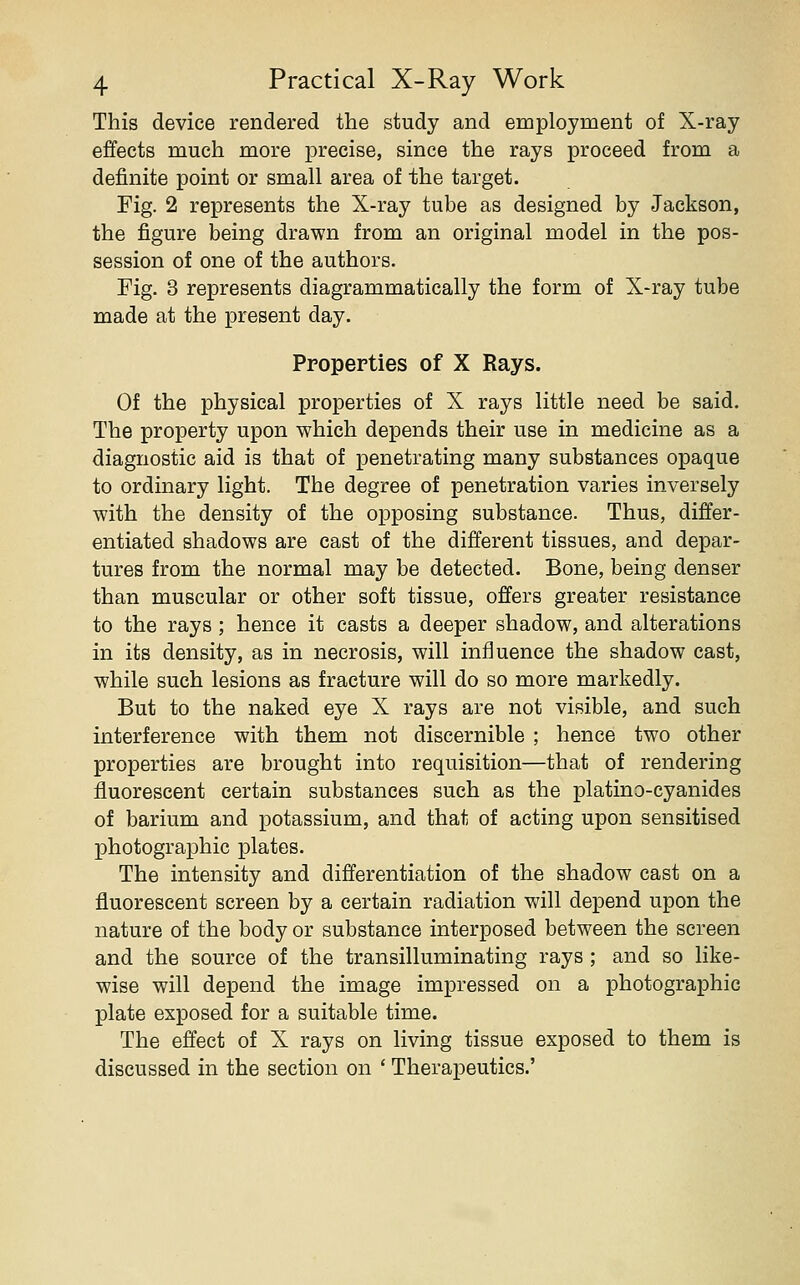 4 Practical X-Ray Work

This device rendered the study and employment of X-ray effects much more precise, since the rays proceed from a definite point or small area of the target.

Fig. 2 represents the X-ray tube as designed by Jackson, the figure being drawn from an original model in the possession of one of the authors.

Fig. 3 represents diagrammatically the form of X-ray tube made at the present day.

Properties of X Rays.

Of the physical properties of X rays little need be said. The property upon which depends their use in medicine as a diagnostic aid is that of penetrating many substances opaque to ordinary light. The degree of penetration varies inversely with the density of the opposing substance. Thus, differentiated shadows are cast of the different tissues, and departures from the normal may be detected. Bone, being denser than muscular or other soft tissue, offers greater resistance to the rays ; hence it casts a deeper shadow, and alterations in its density, as in necrosis, will influence the shadow cast, while such lesions as fracture will do so more markedly.

But to the naked eye X rays are not visible, and such interference with them not discernible ; hence two other properties are brought into requisition—that of rendering fluorescent certain substances such as the platino-cyanides of barium and potassium, and that of acting upon sensitised photographic plates.

The intensity and differentiation of the shadow cast on a fluorescent screen by a certain radiation will depend upon the nature of the body or substance interposed between the screen and the source of the transilluminating rays ; and so likewise will depend the image impressed on a photographic plate exposed for a suitable time.

The effect of X rays on living tissue exposed to them is discussed in the section on ' Therapeutics.'